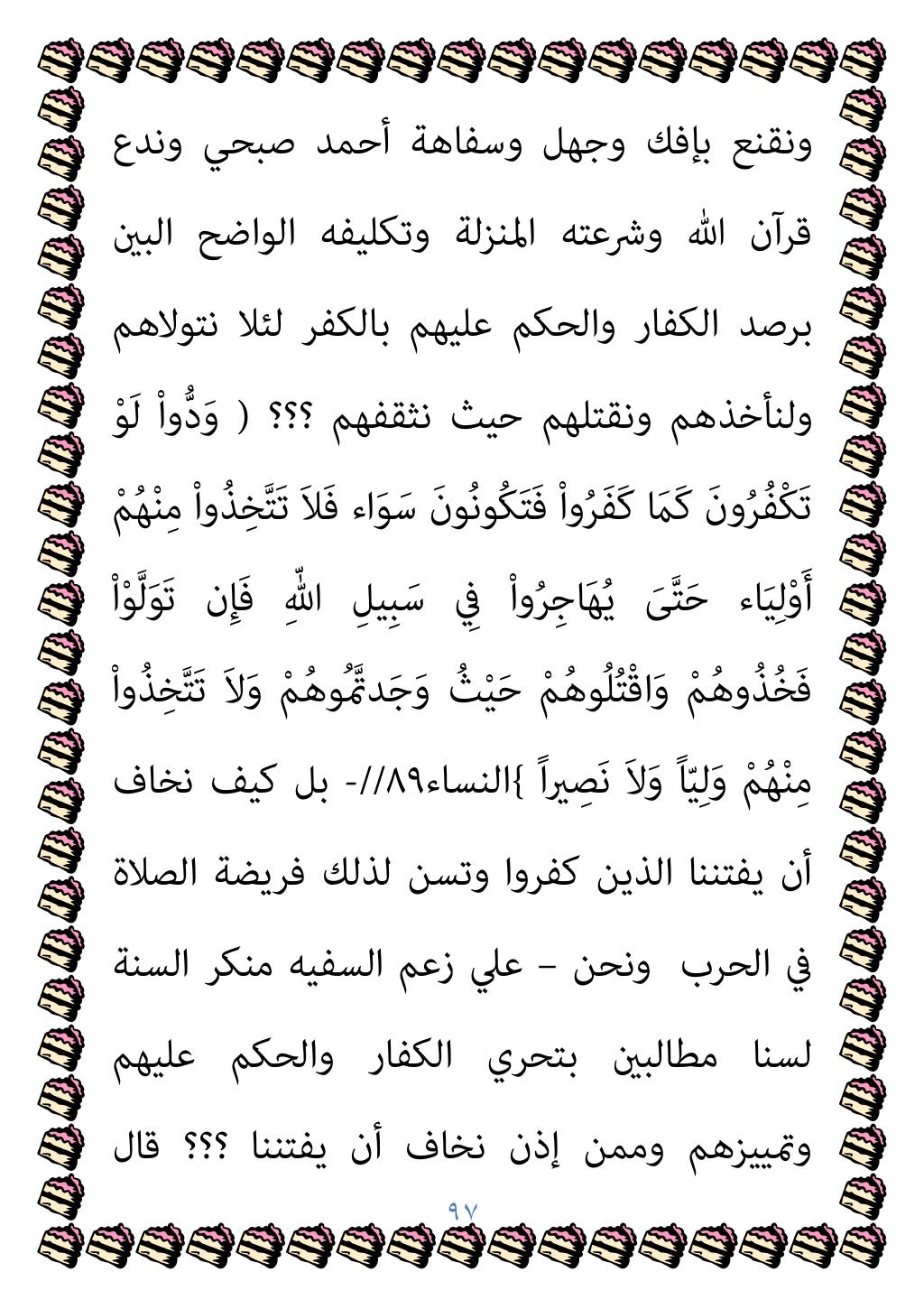 ونقنع بإفك وجهل وسفاهة أحمد صبحي وندع قرآن الله وشرعته المنزلة وتكليفه الواضح البين برصد الكفار والحكم عليهم بالكفر لئلا نتولاهم ولنأخذهم ونقتلهم حيث نثقفهم ؟؟؟ ( وَدُّواْ لَوْ تَكْفُرُونَ كَمَا كَفَرُواْ فَتَكُونُونَ سَوَاء فَلاَ تَتَّخِذُواْ مِنْهُمْ أَوْلِيَاء حَتَّىَ يُهَاجِرُواْ فِي سَبِيلِ اللّهِ فَإِن تَوَلَّوْاْ فَخُذُوهُمْ وَاقْتُلُوهُمْ حَيْثُ وَجَدتَّمُوهُمْ وَلاَ تَتَّخِذُواْ مِنْهُمْ وَلِيّاً وَلاَ نَصِيراً }النساء٨٩//- بل كيف نخاف أن يفتننا الذين كفروا وتسن لذلك فريضة الصلاة في الحرب ونحن – علي زعم السفيه منكر السنة لسنا مطالبين بتحري الكفار والحكم عليهم وتمييزهم وممن إذن نخاف أن يفتننا ؟؟؟ قال

٩٧